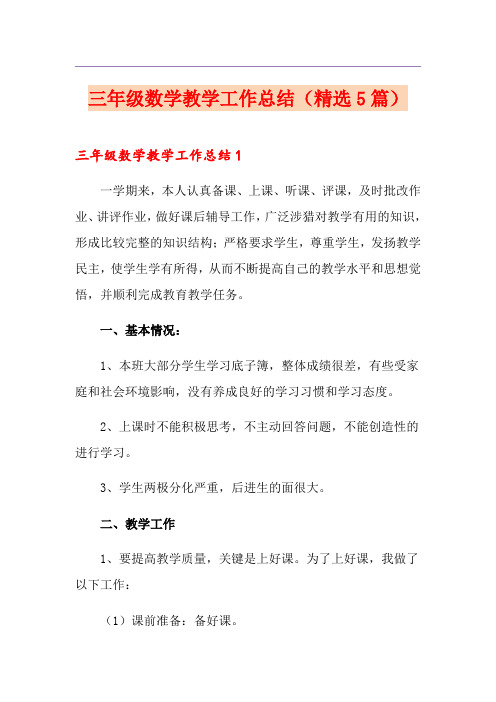 三年级数学教学工作总结（精选5篇）

三年级数学教学工作总结1

一学期来，本人认真备课、上课、听课、评课，及时批改作业、讲评作业，做好课后辅导工作，广泛涉猎对教学有用的知识，形成比较完整的知识结构；严格要求学生，尊重学生，发扬教学民主，使学生学有所得，从而不断提高自己的教学水平和思想觉悟，并顺利完成教育教学任务。

一、基本情况：

1、本班大部分学生学习底子簿，整体成绩很差，有些受家庭和社会环境影响，没有养成良好的学习习惯和学习态度。

2、上课时不能积极思考，不主动回答问题，不能创造性的进行学习。

3、学生两极分化严重，后进生的面很大。

二、教学工作

1、要提高教学质量，关键是上好课。为了上好课，我做了以下工作：

（1）课前准备：备好课。